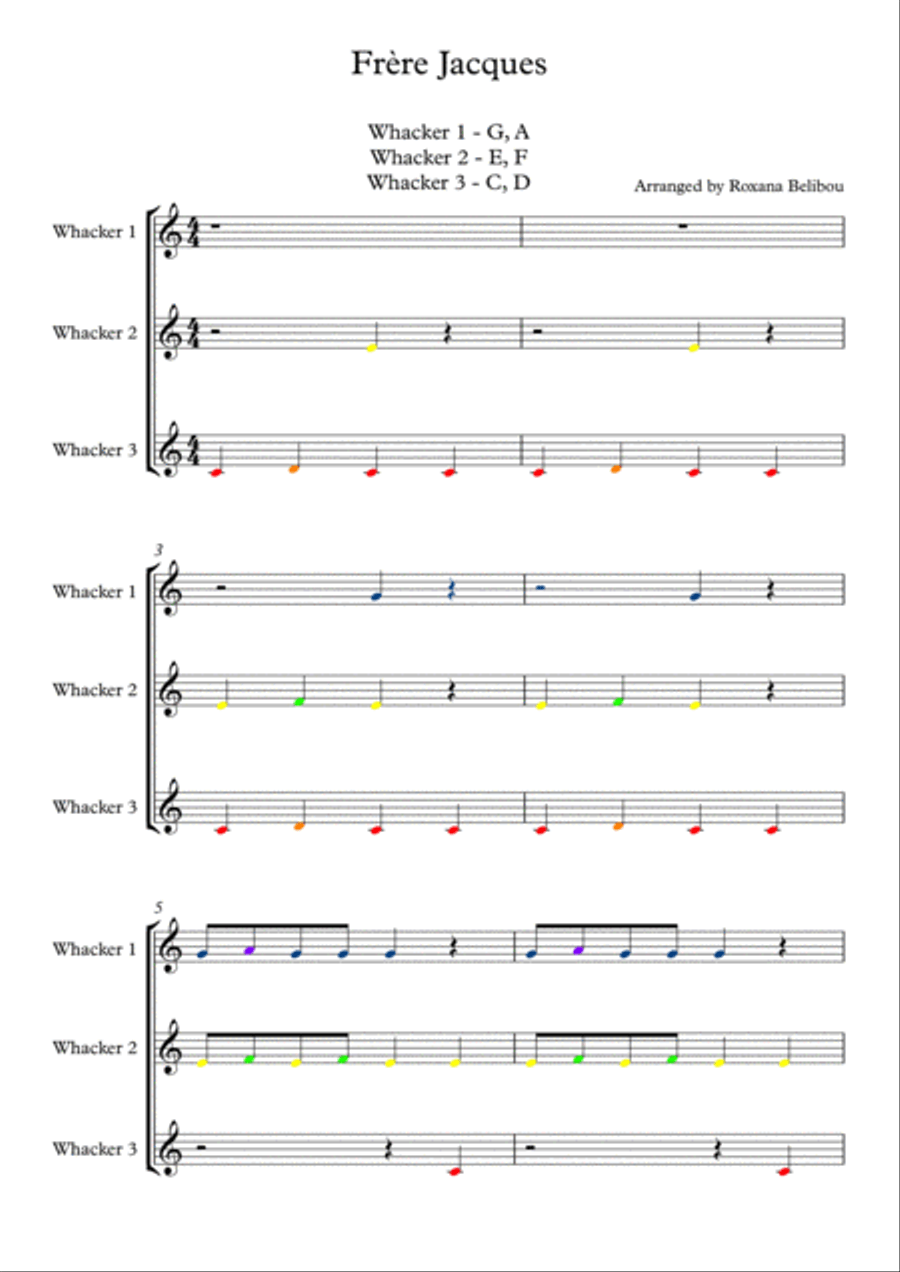 Frère Jacques

Whacker 1 - G, A
Whacker 2 - E, F
Whacker 3 - C, D

Arranged by Roxana Belibou

Whacker 1

Whacker 2

Whacker 3

3

Whacker 1

Whacker 2

Whacker 3

5

Whacker 1

Whacker 2

Whacker 3